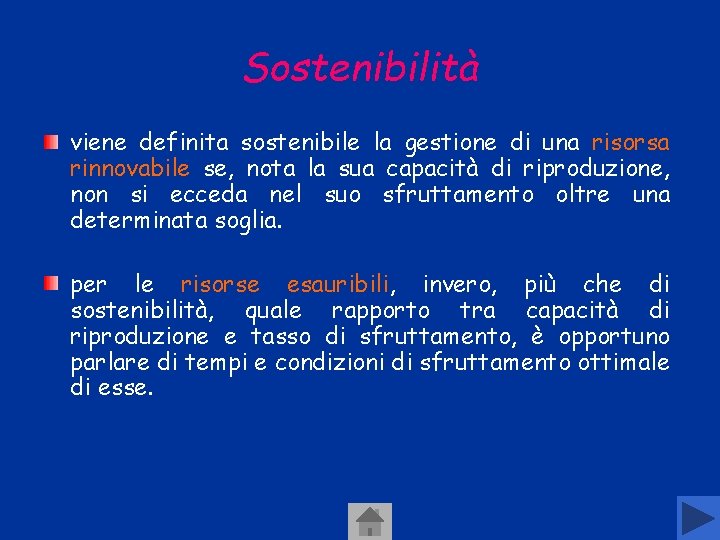 Sostenibilità

viene definita sostenibile la gestione di una risorsa rinnovabile se, nota la sua capacità di riproduzione, non si ecceda nel suo sfruttamento oltre una determinata soglia.

per le risorse esauribili, invero, più che di sostenibilità, quale rapporto tra capacità di riproduzione e tasso di sfruttamento, è opportuno parlare di tempi e condizioni di sfruttamento ottimale di esse.